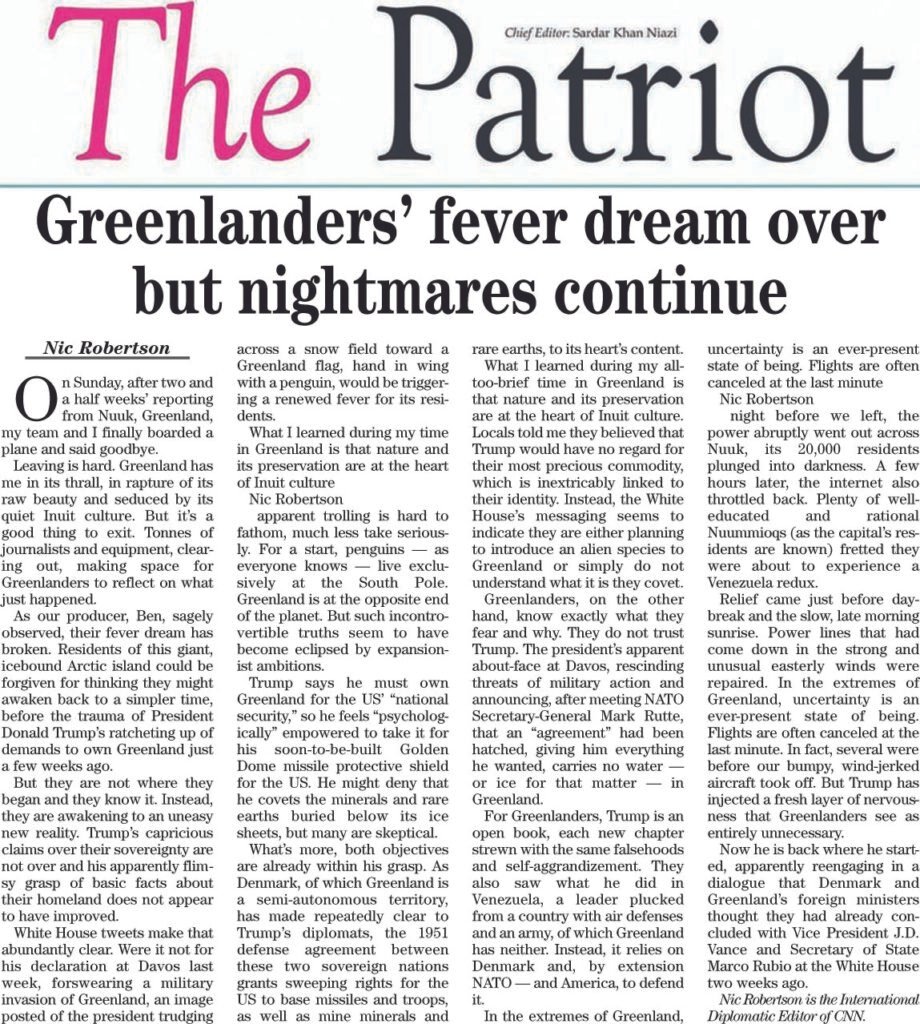 The Patriot

Chief Editor: Sardar Khan Niazi

Greenlanders' fever dream over but nightmares continue

Nic Robertson

On Sunday, after two and a half weeks' reporting from Nuuk, Greenland, my team and I finally boarded a plane and said goodbye.

Leaving is hard. Greenland has me in its thrall, in rapture of its raw beauty and seduced by its quiet Inuit culture. But it's a good thing to exit. Tonnes of journalists and equipment, clearing out, making space for Greenlanders to reflect on what just happened.

As our producer, Ben, sagely observed, their fever dream has broken. Residents of this giant, icebound Arctic island could be forgiven for thinking they might awaken back to a simpler time, before the trauma of President Donald Trump's ratcheting up of demands to own Greenland just a few weeks ago.

But they are not where they began and they know it. Instead, they are awakening to an uneasy new reality. Trump's capricious claims over their sovereignty are not over and his apparently flimsy grasp of basic facts about their homeland does not appear to have improved.

White House tweets make that abundantly clear. Were it not for his declaration at Davos last week, forswearing a military invasion of Greenland, an image posted of the president trudging across a snow field toward a Greenland flag, hand in wing with a penguin, would be triggering a renewed fever for its residents.

What I learned during my time in Greenland is that nature and its preservation are at the heart of Inuit culture

Nic Robertson

apparent trolling is hard to fathom, much less take seriously. For a start, penguins — as everyone knows — live exclusively at the South Pole. Greenland is at the opposite end of the planet. But such incontrovertible truths seem to have become eclipsed by expansionist ambitions.

Trump says he must own Greenland for the US' "national security," so he feels "psychologically" empowered to take it for his soon-to-be-built Golden Dome missile protective shield for the US. He might deny that he covets the minerals and rare earths buried below its ice sheets, but many are skeptical.

What's more, both objectives are already within his grasp. As Denmark, of which Greenland is a semi-autonomous territory, has made repeatedly clear to Trump's diplomats, the 1951 defense agreement between these two sovereign nations grants sweeping rights for the US to base missiles and troops, as well as mine minerals and rare earths, to its heart's content.

What I learned during my all-too-brief time in Greenland is that nature and its preservation are at the heart of Inuit culture. Locals told me they believed that Trump would have no regard for their most precious commodity, which is inextricably linked to their identity. Instead, the White House's messaging seems to indicate they are either planning to introduce an alien species to Greenland or simply do not understand what it is they covet.

Greenlanders, on the other hand, know exactly what they fear and why. They do not trust Trump. The president's apparent about-face at Davos, rescinding threats of military action and announcing, after meeting NATO Secretary-General Mark Rutte, that an "agreement" had been hatched, giving him everything he wanted, carries no water — or ice for that matter — in Greenland.

For Greenlanders, Trump is an open book, each new chapter strewn with the same falsehoods and self-aggrandizement. They also saw what he did in Venezuela, a leader plucked from a country with air defenses and an army, of which Greenland has neither. Instead, it relies on Denmark and, by extension NATO — and America, to defend it.

In the extremes of Greenland, uncertainty is an ever-present state of being. Flights are often canceled at the last minute

Nic Robertson

night before we left, the power abruptly went out across Nuuk, its 20,000 residents plunged into darkness. A few hours later, the internet also throttled back. Plenty of well-educated and rational Nuummioqs (as the capital's residents are known) fretted they were about to experience a Venezuela redux.

Relief came just before daybreak and the slow, late morning sunrise. Power lines that had come down in the strong and unusual easterly winds were repaired. In the extremes of Greenland, uncertainty is an ever-present state of being. Flights are often canceled at the last minute. In fact, several were before our bumpy, wind-jerked aircraft took off. But Trump has injected a fresh layer of nervousness that Greenlanders see as entirely unnecessary.

Now he is back where he started, apparently reengaging in a dialogue that Denmark and Greenland's foreign ministers thought they had already concluded with Vice President J.D. Vance and Secretary of State Marco Rubio at the White House two weeks ago.

Nic Robertson is the International Diplomatic Editor of CNN.